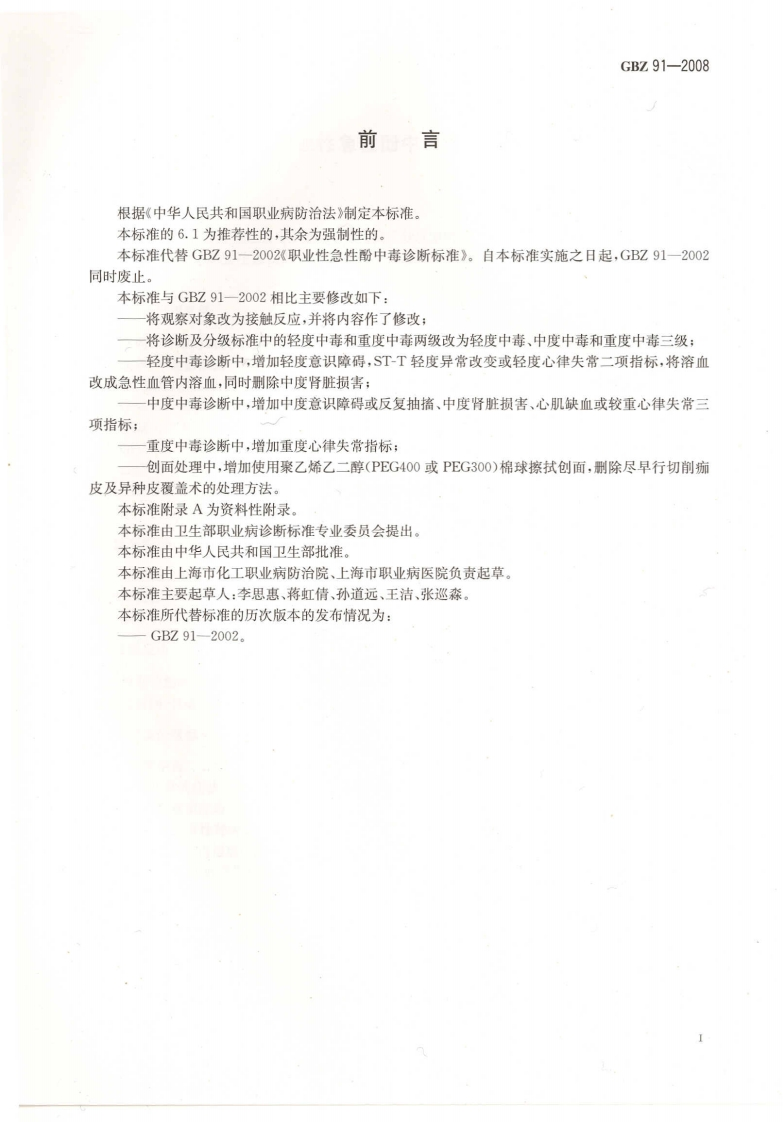 GBZ 91—2008

前 言

根据《中华人民共和国职业病防治法》制定本标准。

本标准的 6.1 为推荐性的，其余为强制性的。

本标准代替 GBZ 91—2002《职业性急性酚中毒诊断标准》。自本标准实施之日起，GBZ 91—2002 同时废止。

本标准与 GBZ 91—2002 相比主要修改如下：

——将观察对象改为接触反应，并将内容作了修改；

——将诊断及分级标准中的轻度中毒和重度中毒两级改为轻度中毒、中度中毒和重度中毒三级；

——轻度中毒诊断中，增加轻度意识障碍，ST-T 轻度异常改变或轻度心律失常二项指标，将溶血改成急性血管内溶血，同时删除中度肾脏损害；

——中度中毒诊断中，增加中度意识障碍或反复抽搐、中度肾脏损害、心肌缺血或较重心律失常三项指标；

——重度中毒诊断中，增加重度心律失常指标；

——创面处理中，增加使用聚乙烯乙二醇(PEG400 或 PEG300)棉球擦拭创面，删除尽早行切削痂皮及异种皮覆盖术的处理方法。

本标准附录 A 为资料性附录。

本标准由卫生部职业病诊断标准专业委员会提出。

本标准由中华人民共和国卫生部批准。

本标准由上海市化工职业病防治院、上海市职业病医院负责起草。

本标准主要起草人：李思惠、蒋虹倩、孙道远、王洁、张巡淼。

本标准所代替标准的历次版本的发布情况为：

—— GBZ 91—2002。

I